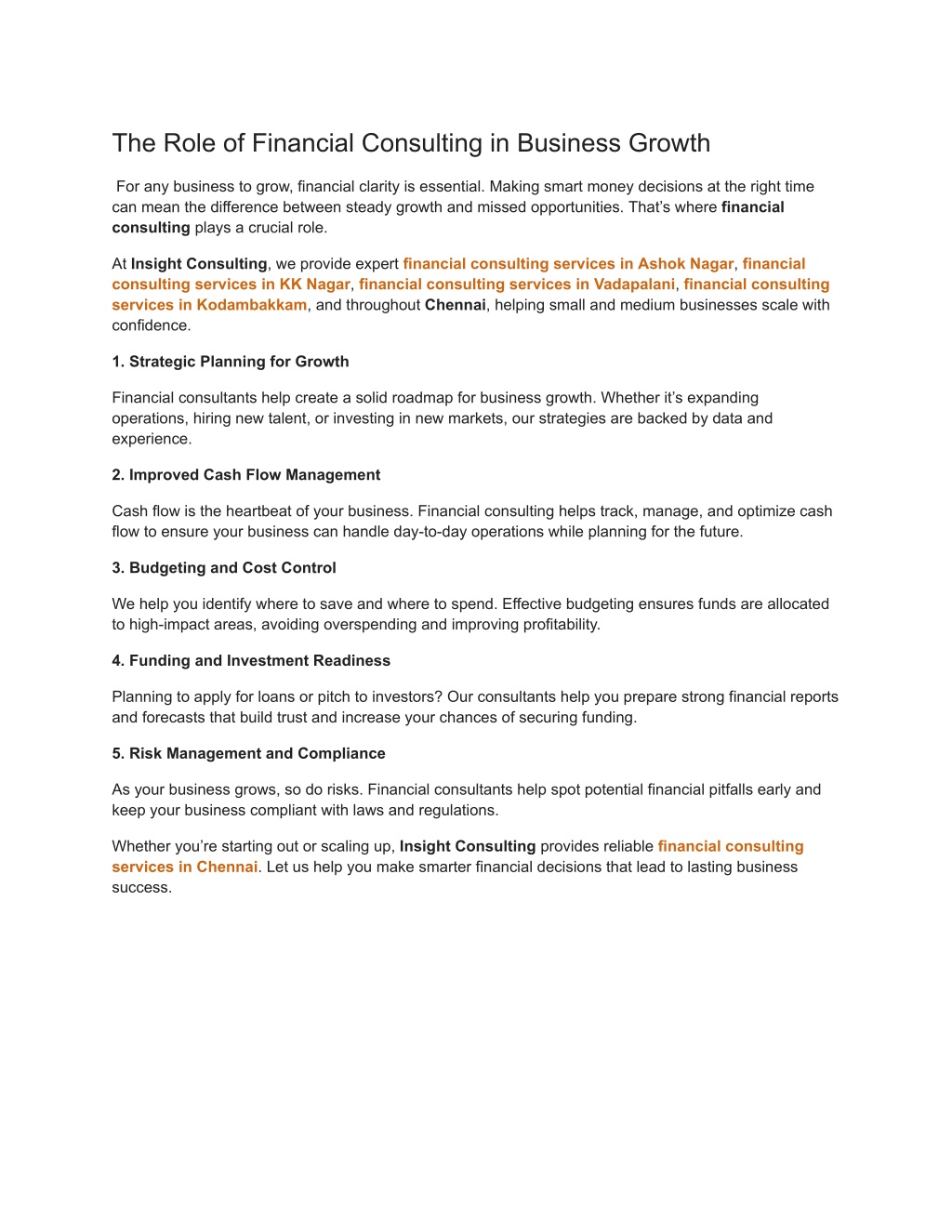 The Role of Financial Consulting in Business Growth

For any business to grow, financial clarity is essential. Making smart money decisions at the right time can mean the difference between steady growth and missed opportunities. That's where financial consulting plays a crucial role.

At Insight Consulting, we provide expert financial consulting services in Ashok Nagar, financial consulting services in KK Nagar, financial consulting services in Vadapalani, financial consulting services in Kodambakkam, and throughout Chennai, helping small and medium businesses scale with confidence.

1. Strategic Planning for Growth

Financial consultants help create a solid roadmap for business growth. Whether it's expanding operations, hiring new talent, or investing in new markets, our strategies are backed by data and experience.

2. Improved Cash Flow Management

Cash flow is the heartbeat of your business. Financial consulting helps track, manage, and optimize cash flow to ensure your business can handle day-to-day operations while planning for the future.

3. Budgeting and Cost Control

We help you identify where to save and where to spend. Effective budgeting ensures funds are allocated to high-impact areas, avoiding overspending and improving profitability.

4. Funding and Investment Readiness

Planning to apply for loans or pitch to investors? Our consultants help you prepare strong financial reports and forecasts that build trust and increase your chances of securing funding.

5. Risk Management and Compliance

As your business grows, so do risks. Financial consultants help spot potential financial pitfalls early and keep your business compliant with laws and regulations.

Whether you're starting out or scaling up, Insight Consulting provides reliable financial consulting services in Chennai. Let us help you make smarter financial decisions that lead to lasting business success.